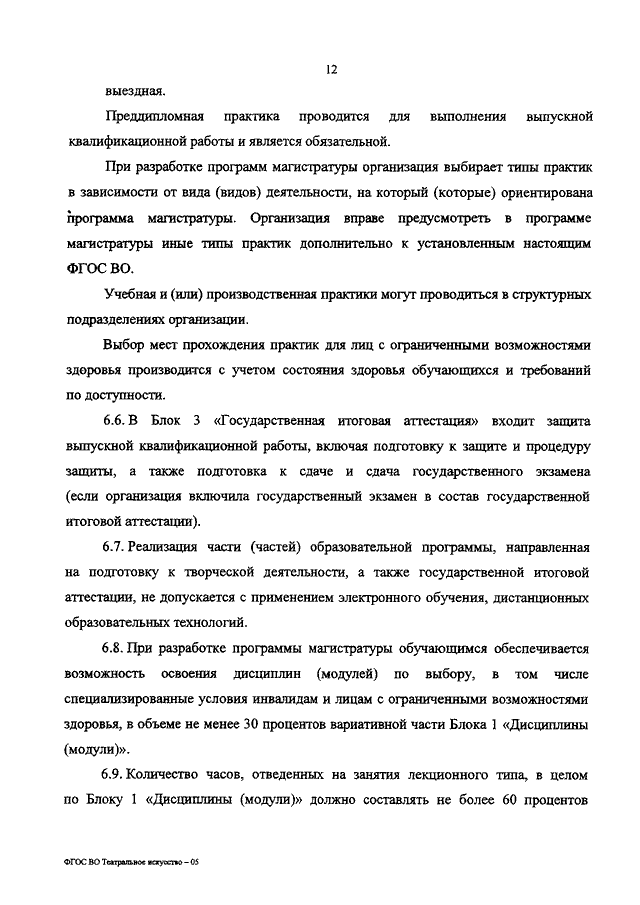 12

выездная.

Преддипломная практика проводится для выполнения выпускной квалификационной работы и является обязательной.

При разработке программ магистратуры организация выбирает типы практик в зависимости от вида (видов) деятельности, на который (которые) ориентирована программа магистратуры. Организация вправе предусмотреть в программе магистратуры иные типы практик дополнительно к установленным настоящим ФГОС ВО.

Учебная и (или) производственная практики могут проводиться в структурных подразделениях организации.

Выбор мест прохождения практик для лиц с ограниченными возможностями здоровья производится с учетом состояния здоровья обучающихся и требований по доступности.

6.6. В Блок 3 «Государственная итоговая аттестация» входит защита выпускной квалификационной работы, включая подготовку к защите и процедуру защиты, а также подготовка к сдаче и сдача государственного экзамена (если организация включила государственный экзамен в состав государственной итоговой аттестации).

6.7. Реализация части (частей) образовательной программы, направленная на подготовку к творческой деятельности, а также государственной итоговой аттестации, не допускается с применением электронного обучения, дистанционных образовательных технологий.

6.8. При разработке программы магистратуры обучающимся обеспечивается возможность освоения дисциплин (модулей) по выбору, в том числе специализированные условия инвалидам и лицам с ограниченными возможностями здоровья, в объеме не менее 30 процентов вариативной части Блока 1 «Дисциплины (модули)».

6.9. Количество часов, отведенных на занятия лекционного типа, в целом по Блоку 1 «Дисциплины (модули)» должно составлять не более 60 процентов

ФГОС ВО Театральное искусство – 05